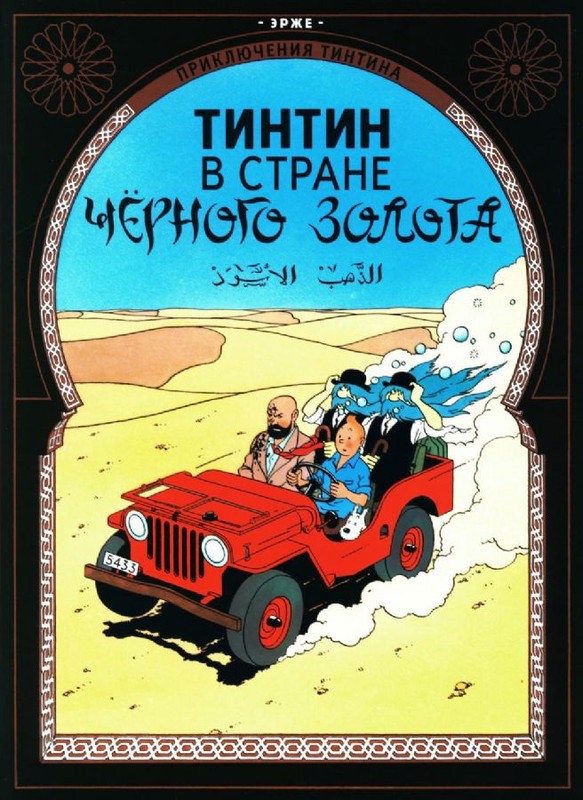 - ЭРЖЕ -

ПРИКЛЮЧЕНИЯ ТИНТИНА

ТИНТИН
В СТРАНЕ
ЧЁРНОГО ЗОЛОТА

الذهب الأسود

5433